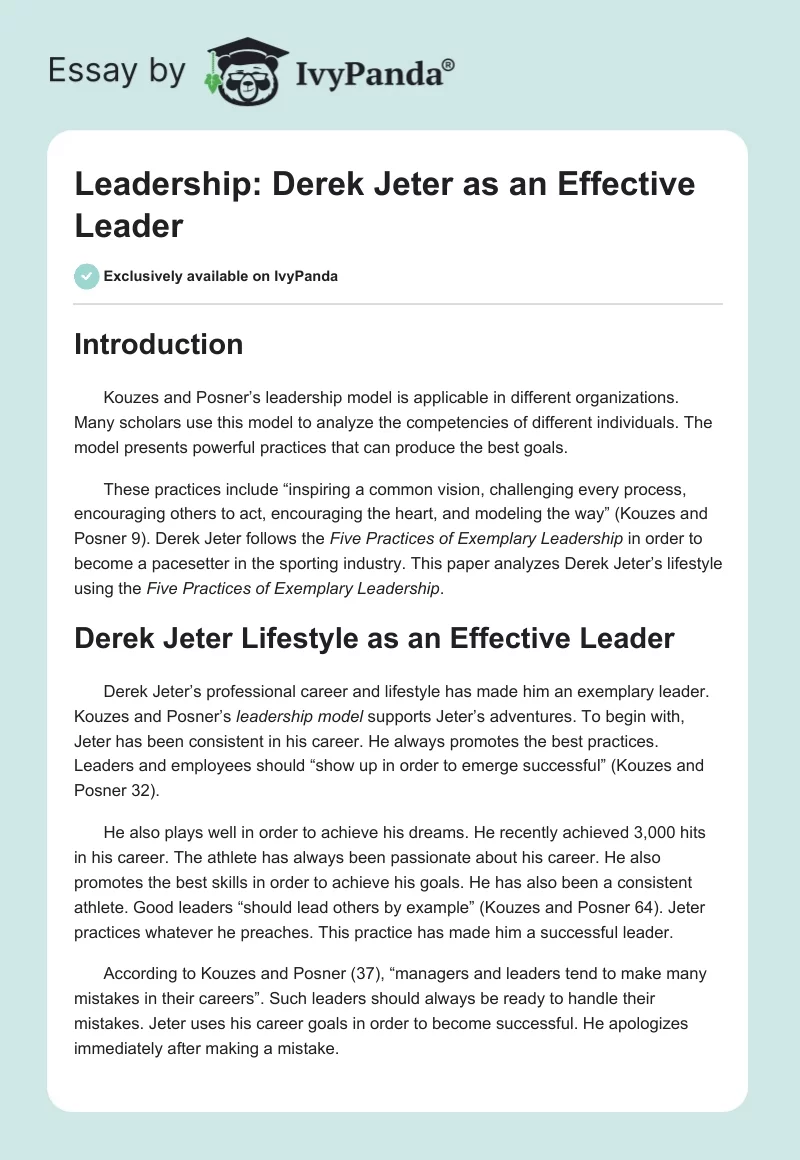 Essay by IvyPanda®

Leadership: Derek Jeter as an Effective Leader

Exclusively available on IvyPanda

Introduction

Kouzes and Posner's leadership model is applicable in different organizations. Many scholars use this model to analyze the competencies of different individuals. The model presents powerful practices that can produce the best goals.

These practices include "inspiring a common vision, challenging every process, encouraging others to act, encouraging the heart, and modeling the way" (Kouzes and Posner 9). Derek Jeter follows the Five Practices of Exemplary Leadership in order to become a pacesetter in the sporting industry. This paper analyzes Derek Jeter's lifestyle using the Five Practices of Exemplary Leadership.

Derek Jeter Lifestyle as an Effective Leader

Derek Jeter's professional career and lifestyle has made him an exemplary leader. Kouzes and Posner's leadership model supports Jeter's adventures. To begin with, Jeter has been consistent in his career. He always promotes the best practices. Leaders and employees should "show up in order to emerge successful" (Kouzes and Posner 32).

He also plays well in order to achieve his dreams. He recently achieved 3,000 hits in his career. The athlete has always been passionate about his career. He also promotes the best skills in order to achieve his goals. He has also been a consistent athlete. Good leaders "should lead others by example" (Kouzes and Posner 64). Jeter practices whatever he preaches. This practice has made him a successful leader.

According to Kouzes and Posner (37), "managers and leaders tend to make many mistakes in their careers". Such leaders should always be ready to handle their mistakes. Jeter uses his career goals in order to become successful. He apologizes immediately after making a mistake.